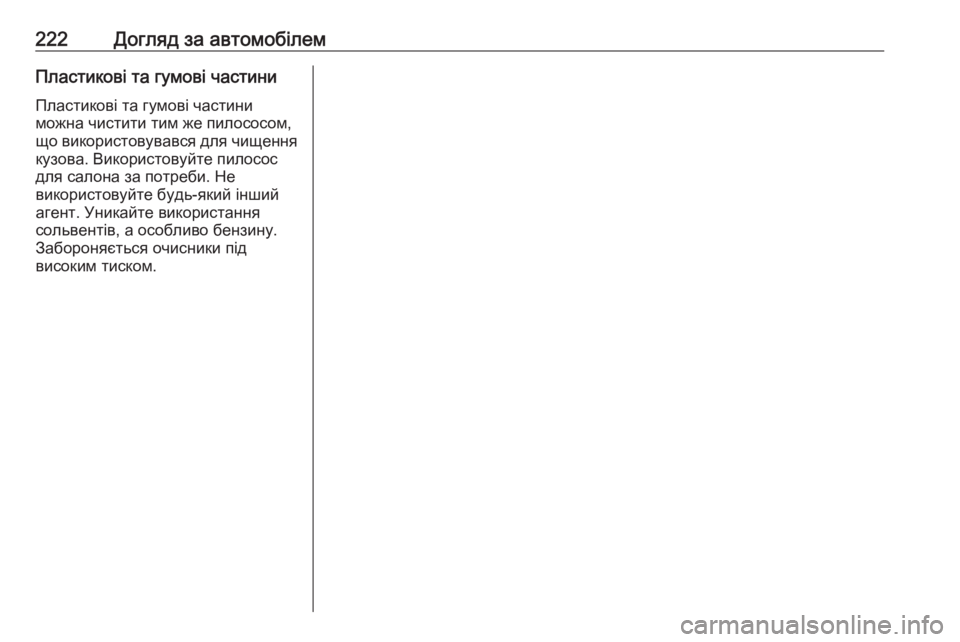 222 Догляд за автомобілем

Пластикові та гумові частини

Пластикові та гумові частини можна чистити тим же пилососом, що використовувався для чищення кузова. Використовуйте пилосос для салона за потреби. Не використовуйте будь-який інший агент. Уникайте використання сольвентів, а особливо бензину. Забороняється очисники під високим тиском.

carmanualsonline.info